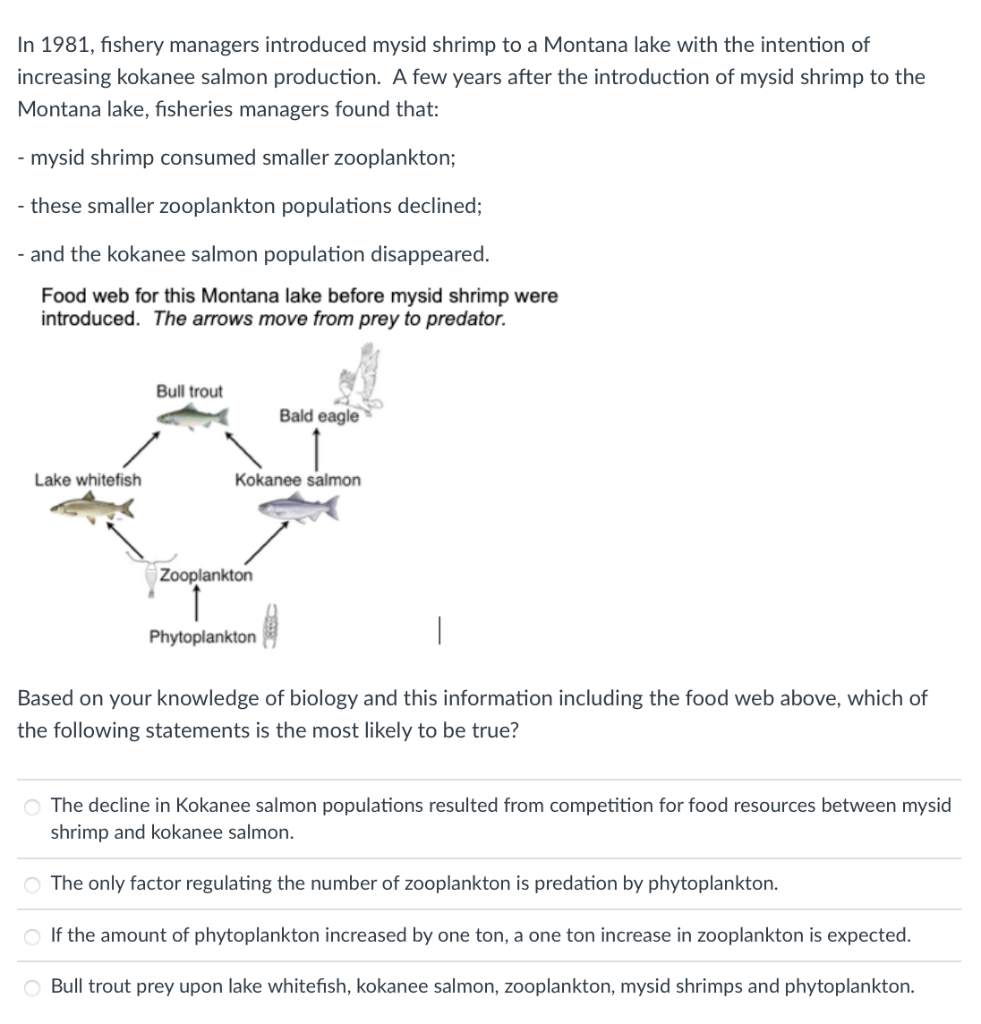 In 1981, fishery managers introduced mysid shrimp to a Montana lake with the intention of increasing kokanee salmon production. A few years after the introduction of mysid shrimp to the Montana lake, fisheries managers found that:

- mysid shrimp consumed smaller zooplankton;

- these smaller zooplankton populations declined;

- and the kokanee salmon population disappeared.

Food web for this Montana lake before mysid shrimp were introduced. The arrows move from prey to predator.

Bull trout

Bald eagle

Lake whitefish

Kokanee salmon

Zooplankton

Phytoplankton

Based on your knowledge of biology and this information including the food web above, which of the following statements is the most likely to be true?

The decline in Kokanee salmon populations resulted from competition for food resources between mysid shrimp and kokanee salmon.

The only factor regulating the number of zooplankton is predation by phytoplankton.

If the amount of phytoplankton increased by one ton, a one ton increase in zooplankton is expected.

Bull trout prey upon lake whitefish, kokanee salmon, zooplankton, mysid shrimps and phytoplankton.